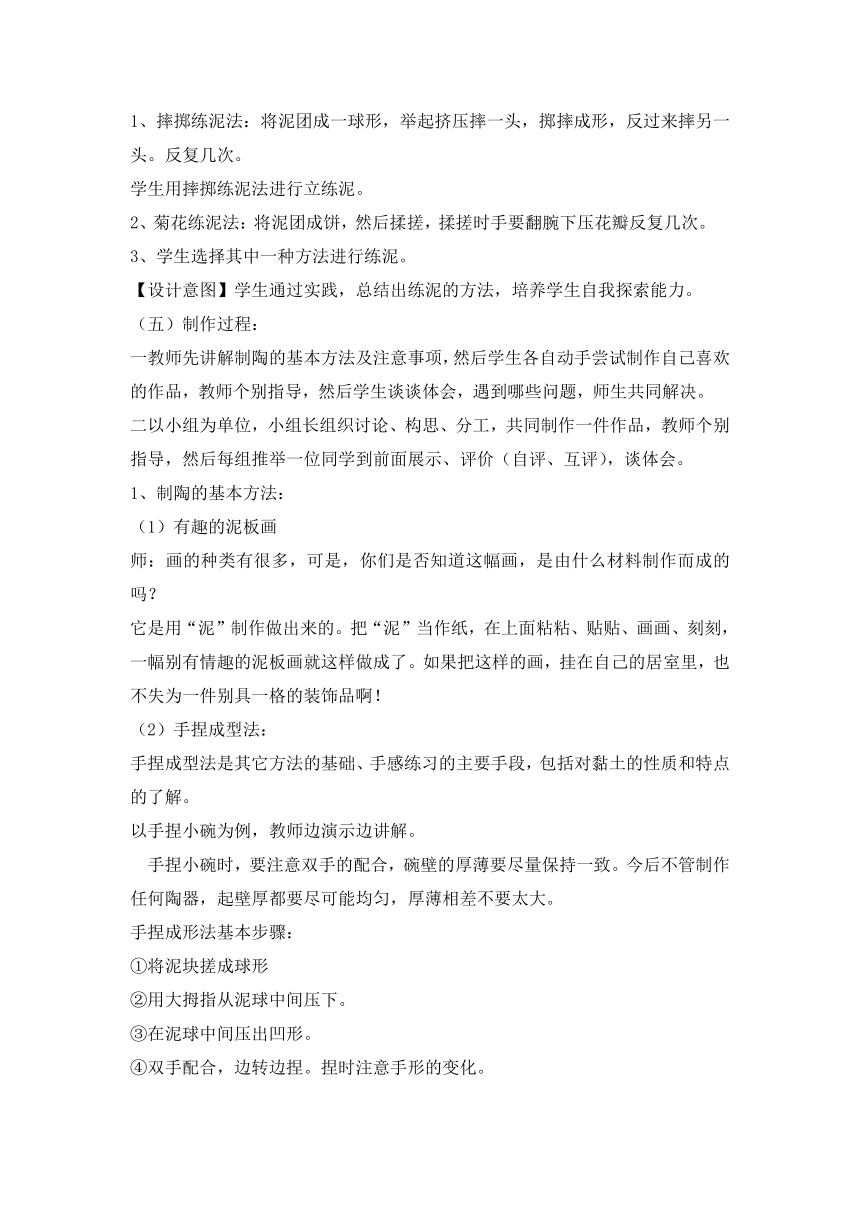 1、摔掷练泥法：将泥团成一球形，举起挤压摔一头，掷摔成形，反过来摔另一头。反复几次。

学生用摔掷练泥法进行立练泥。

2、菊花练泥法：将泥团成饼，然后揉搓，揉搓时手要翻腕下压花瓣反复几次。

3、学生选择其中一种方法进行练泥。

【设计意图】学生通过实践，总结出练泥的方法，培养学生自我探索能力。

（五）制作过程：

一教师先讲解制陶的基本方法及注意事项，然后学生各自动手尝试制作自己喜欢的作品，教师个别指导，然后学生谈谈体会，遇到哪些问题，师生共同解决。

二以小组为单位，小组长组织讨论、构思、分工，共同制作一件作品，教师个别指导，然后每组推举一位同学到前面展示、评价（自评、互评），谈体会。

1、制陶的基本方法：

（1）有趣的泥板画

师：画的种类有很多，可是，你们是否知道这幅画，是由什么材料制作而成的吗？

它是用“泥”制作做出来的。把“泥”当作纸，在上面粘粘、贴贴、画画、刻刻，一幅别有情趣的泥板画就这样做成了。如果把这样的画，挂在自己的居室里，也不失为一件别具一格的装饰品啊！

（2）手捏成型法：

手捏成型法是其它方法的基础、手感练习的主要手段，包括对黏土的性质和特点的了解。

以手捏小碗为例，教师边演示边讲解。

手捏小碗时，要注意双手的配合，碗壁的厚薄要尽量保持一致。今后不管制作任何陶器，起壁厚都要尽可能均匀，厚薄相差不要太大。

手捏成形法基本步骤：

①将泥块搓成球形

②用大拇指从泥球中间压下。

③在泥球中间压出凹形。

④双手配合，边转边捏。捏时注意手形的变化。